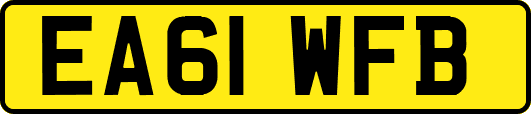 EA61 WFB